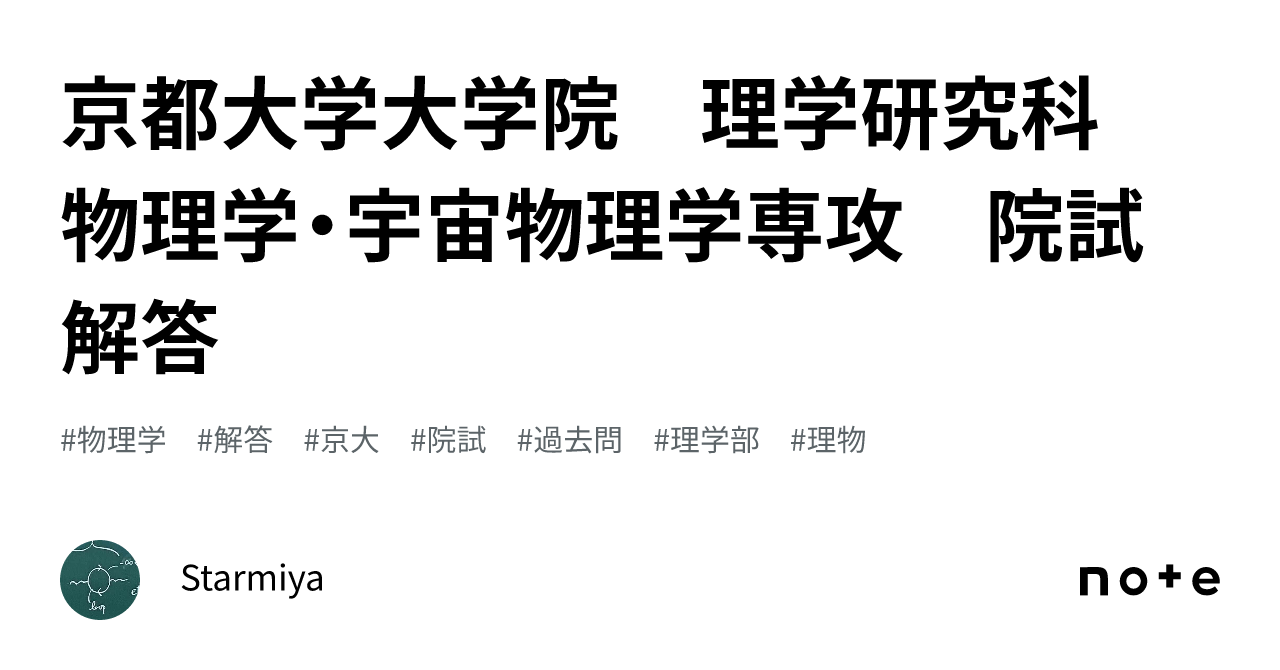 京都大学大学院　理学研究科 物理学・宇宙物理学専攻　院試 解答

#物理学　#解答　#京大　#院試　#過去問　#理学部　#理物

Starmiya

note